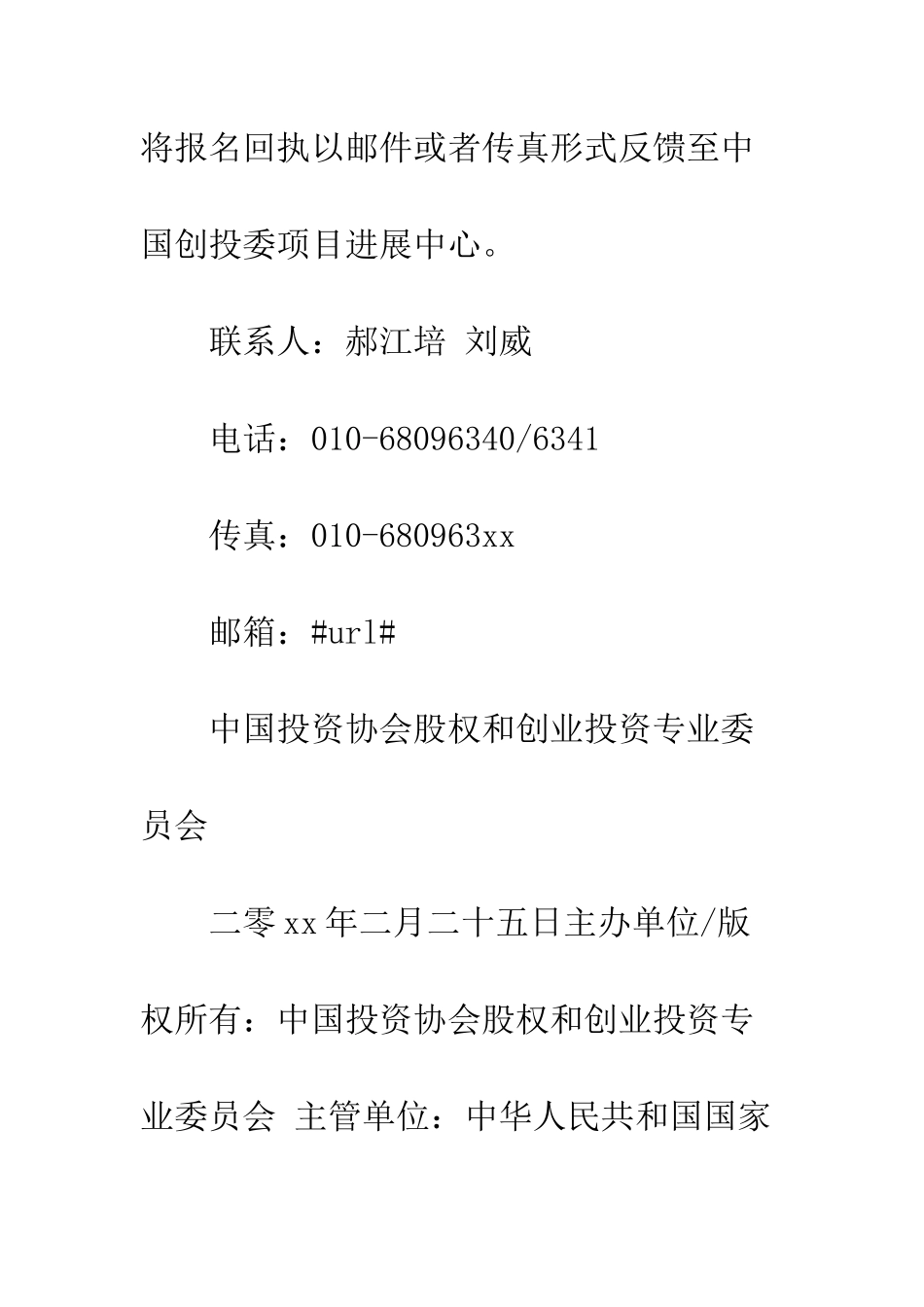 将报名回执以邮件或者传真形式反馈至中国创投委项目进展中心。

联系人：郝江培 刘威

电话：010-68096340/6341

传真：010-680963xx

邮箱：#url#

中国投资协会股权和创业投资专业委员会

二零xx年二月二十五日主办单位/版权所有：中国投资协会股权和创业投资专业委员会 主管单位：中华人民共和国国家